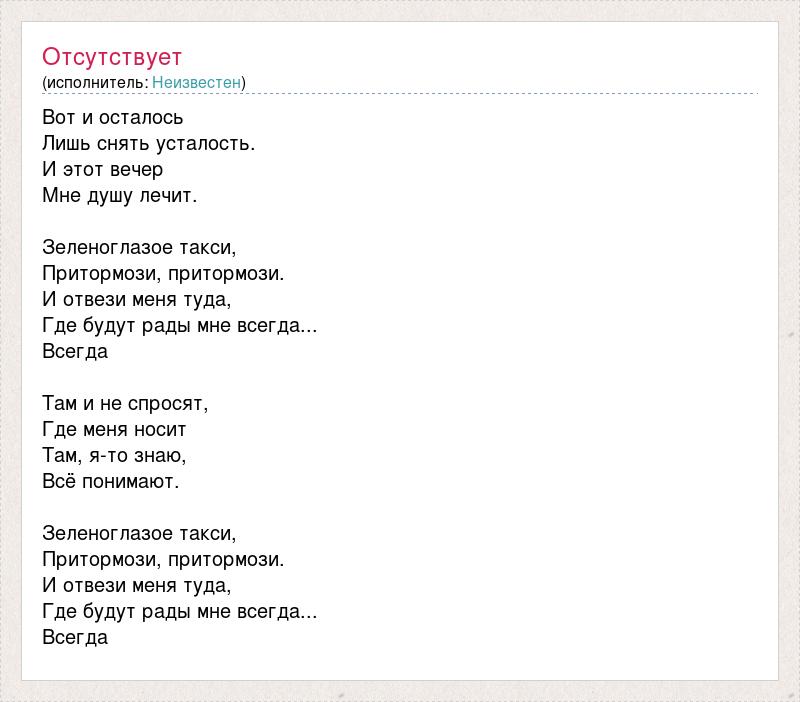 Отсутствует
(исполнитель: Неизвестен)

Вот и осталось
Лишь снять усталость.
И этот вечер
Мне душу лечит.

Зеленоглазое такси,
Притормози, притормози.
И отвези меня туда,
Где будут рады мне всегда...
Всегда

Там и не спросят,
Где меня носит
Там, я-то знаю,
Всё понимают.

Зеленоглазое такси,
Притормози, притормози.
И отвези меня туда,
Где будут рады мне всегда...
Всегда